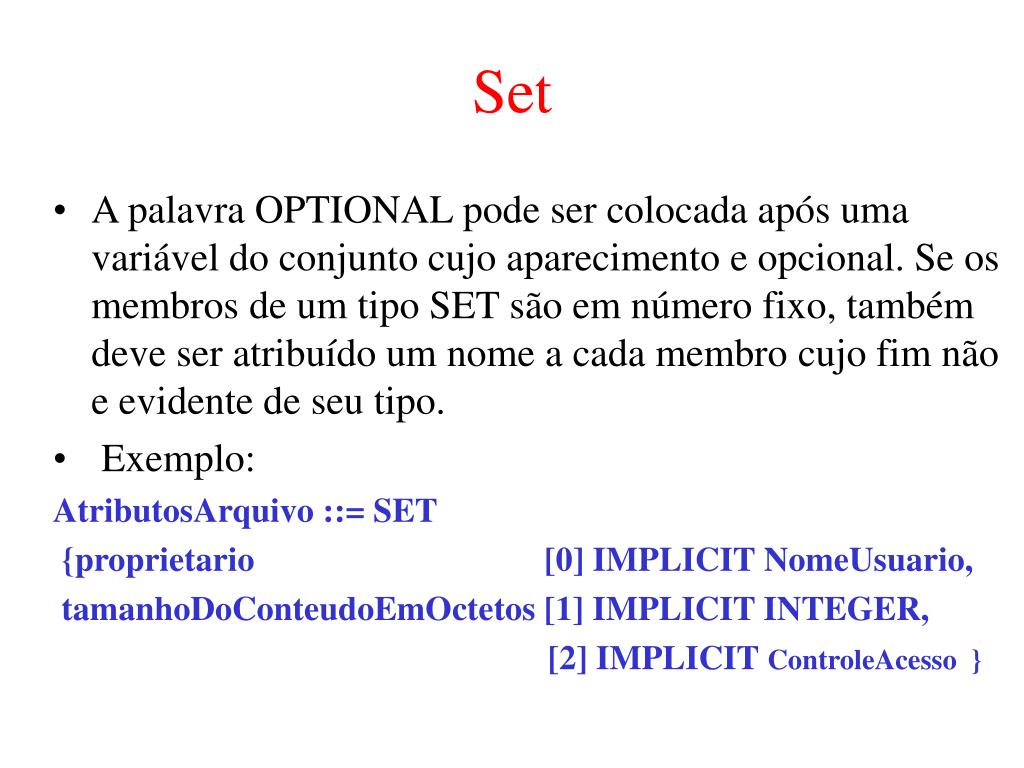 Set

• A palavra OPTIONAL pode ser colocada após uma variável do conjunto cujo aparecimento e opcional. Se os membros de um tipo SET são em número fixo, também deve ser atribuído um nome a cada membro cujo fim não e evidente de seu tipo.

• Exemplo:

AtributosArquivo ::= SET
{proprietario [0] IMPLICIT NomeUsuario,
tamanhoDoConteudoEmOctetos [1] IMPLICIT INTEGER,
[2] IMPLICIT ControleAcesso }